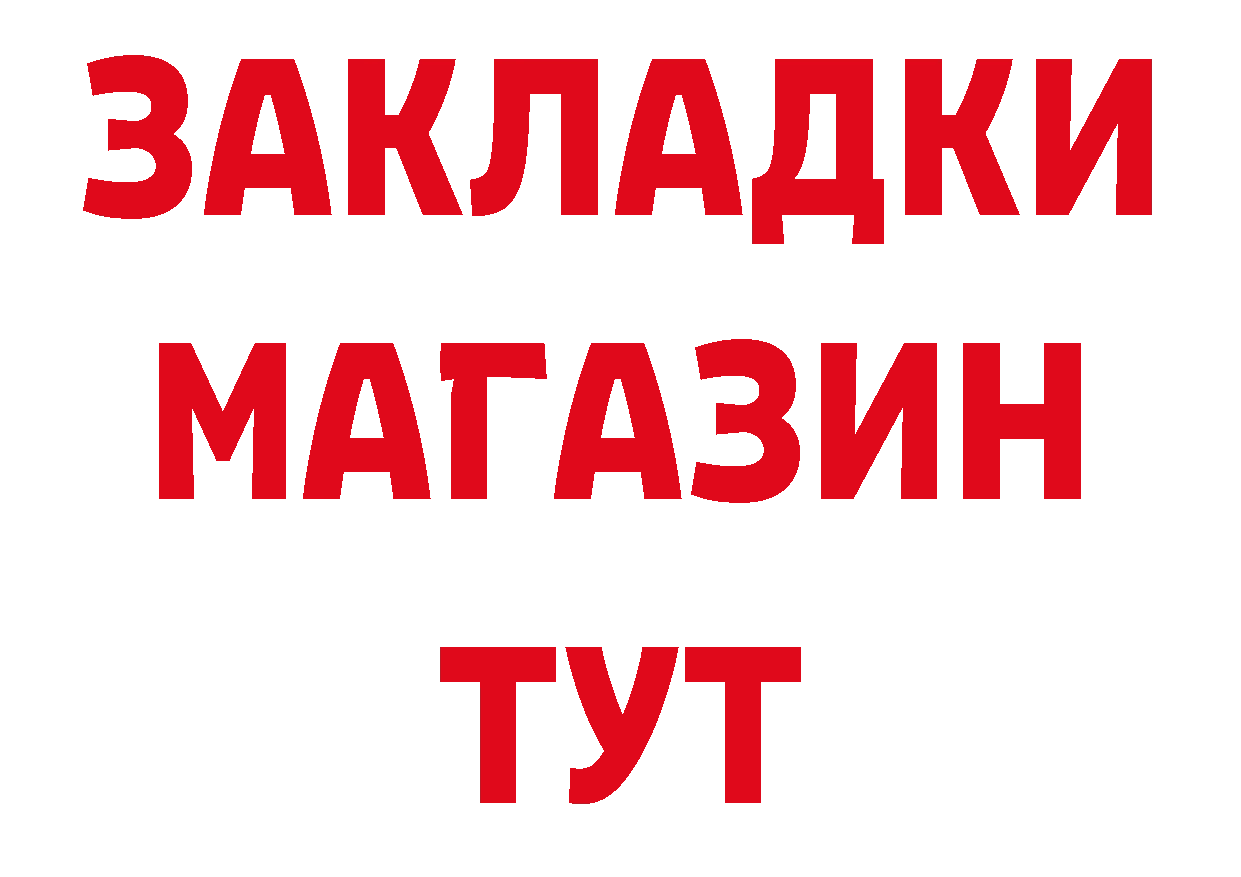 ЗАКЛАДКИ
МАГАЗИН
ТУТ